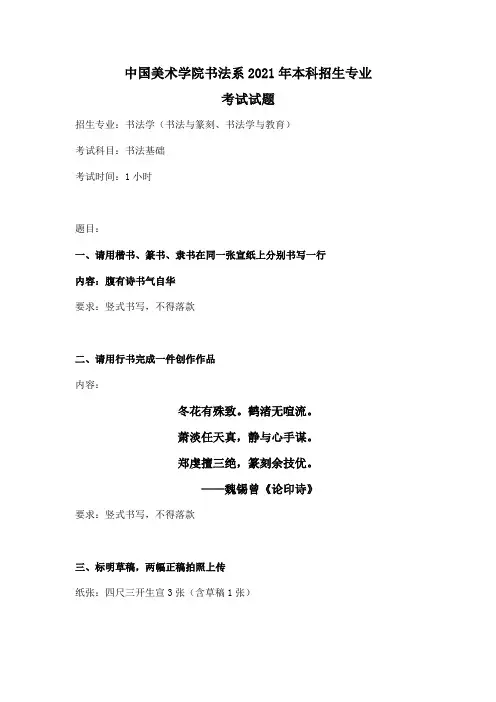 中国美术学院书法系 2021 年本科招生专业

考试试题

招生专业：书法学（书法与篆刻、书法学与教育）

考试科目：书法基础

考试时间：1 小时

题目：

一、请用楷书、篆书、隶书在同一张宣纸上分别书写一行

内容：腹有诗书气自华

要求：竖式书写，不得落款

二、请用行书完成一件创作作品

内容：

冬花有殊致，鹤渚无喧流。

萧淡任天真，静与心手谋。

郑虔擅三绝，篆刻余技优。

——魏锡曾《论印诗》

要求：竖式书写，不得落款

三、标明草稿，两幅正稿拍照上传

纸张：四尺三开生宣 3 张（含草稿 1 张）